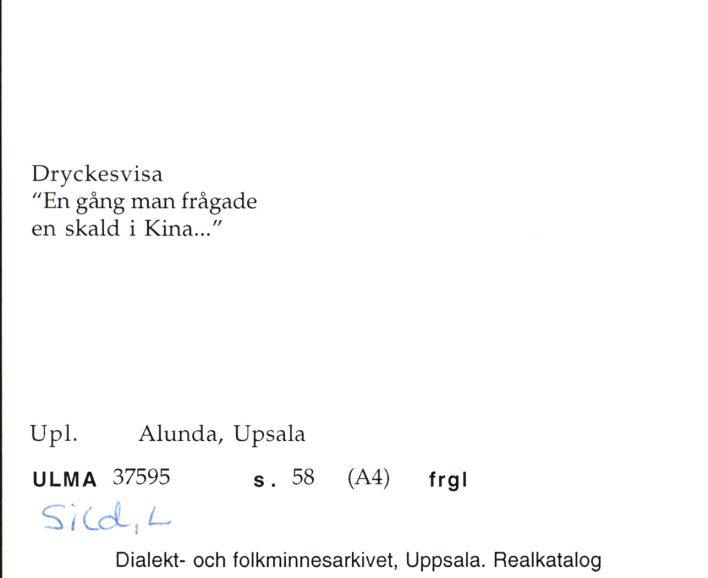 Dryckesvisa
"En gång man frågade en skald i Kina..."

Upl. Alunda, Upsala

ULMA 37595 s. 58 (A4) frgl

Sild, L

Dialekt- och folkminnesarkivet, Uppsala. Realkatalog